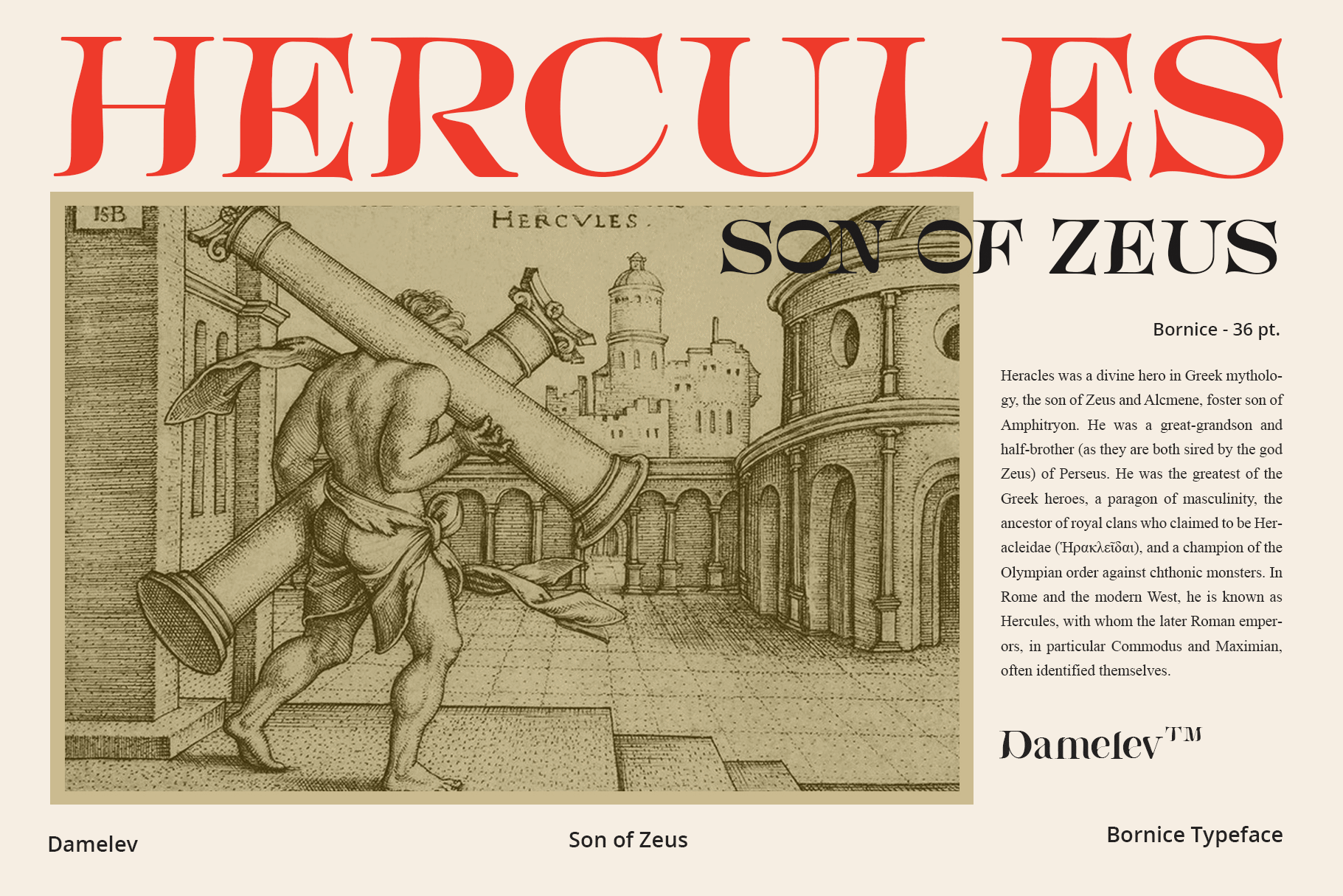 HERCULES

ISB

HERCVLES.

SON OF ZEUS

Bornice - 36 pt.

Heracles was a divine hero in Greek mythology, the son of Zeus and Alcmene, foster son of Amphitryon. He was a great-grandson and half-brother (as they are both sired by the god Zeus) of Perseus. He was the greatest of the Greek heroes, a paragon of masculinity, the ancestor of royal clans who claimed to be Heracleidae (Ἡρακλεῖδαι), and a champion of the Olympian order against chthonic monsters. In Rome and the modern West, he is known as Hercules, with whom the later Roman emperors, in particular Commodus and Maximian, often identified themselves.

Damelev™

Damelev

Son of Zeus

Bornice Typeface